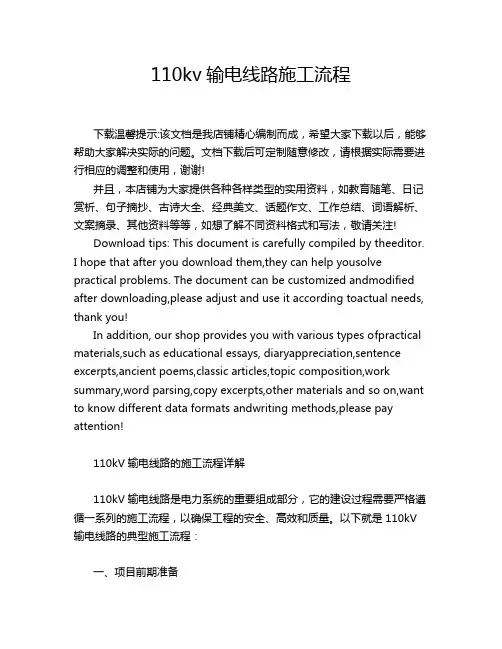 110kv 输电线路施工流程

下载温馨提示:该文档是我店铺精心编制而成，希望大家下载以后，能够帮助大家解决实际的问题。文档下载后可定制随意修改，请根据实际需要进行相应的调整和使用，谢谢!

并且，本店铺为大家提供各种各样类型的实用资料，如教育随笔、日记赏析、句子摘抄、古诗大全、经典美文、话题作文、工作总结、词语解析、文案摘录、其他资料等等，如想了解不同资料格式和写法，敬请关注!

Download tips: This document is carefully compiled by theeditor. I hope that after you download them,they can help yousolve practical problems. The document can be customized andmodified after downloading,please adjust and use it according toactual needs, thank you!

In addition, our shop provides you with various types ofpractical materials,such as educational essays, diaryappreciation,sentence excerpts,ancient poems,classic articles,topic composition,work summary,word parsing,copy excerpts,other materials and so on,want to know different data formats andwriting methods,please pay attention!

110kV 输电线路的施工流程详解

110kV 输电线路是电力系统的重要组成部分，它的建设过程需要严格遵循一系列的施工流程，以确保工程的安全、高效和质量。以下就是 110kV 输电线路的典型施工流程：

一、项目前期准备